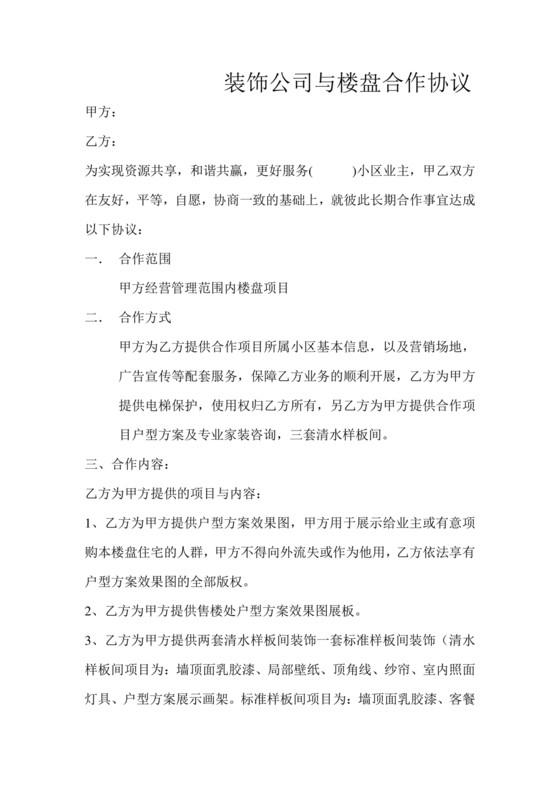 装饰公司与楼盘合作协议

甲方：

乙方：

为实现资源共享，和谐共赢，更好服务(　　　)小区业主，甲乙双方在友好，平等，自愿，协商一致的基础上，就彼此长期合作事宜达成以下协议：

一.　合作范围

甲方经营管理范围内楼盘项目

二.　合作方式

甲方为乙方提供合作项目所属小区基本信息，以及营销场地，广告宣传等配套服务，保障乙方业务的顺利开展，乙方为甲方提供电梯保护，使用权归乙方所有，另乙方为甲方提供合作项目户型方案及专业家装咨询，三套清水样板间。

三、合作内容：

乙方为甲方提供的项目与内容：

1、乙方为甲方提供户型方案效果图，甲方用于展示给业主或有意项购本楼盘住宅的人群，甲方不得向外流失或作为他用，乙方依法享有户型方案效果图的全部版权。

2、乙方为甲方提供售楼处户型方案效果图展板。

3、乙方为甲方提供两套清水样板间装饰一套标准样板间装饰（清水样板间项目为：墙顶面乳胶漆、局部壁纸、顶角线、纱帘、室内照面灯具、户型方案展示画架。标准样板间项目为：墙顶面乳胶漆、客餐